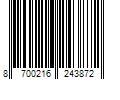 8 700216 243872